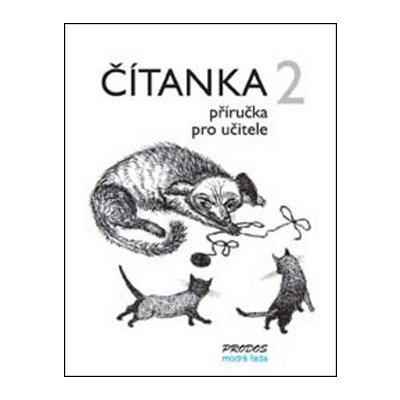 ČÍTANKA 2
příručka
pro učitele

PRODOS
modrá řada